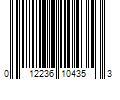 0 12236 10435 3